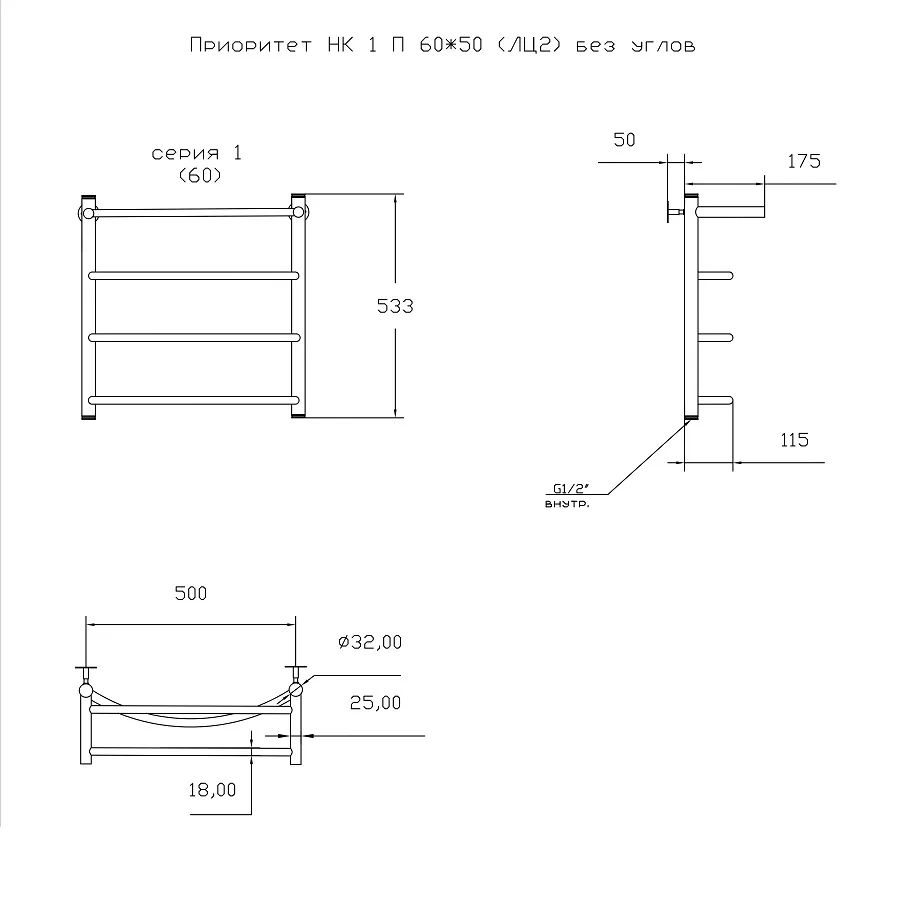 Приоритет НК 1 П 60*50 (ЛЦ2) без углов

серия 1
(60)

533

50

175

115

G1/2"
внутр.

500

ø32,00

25,00

18,00